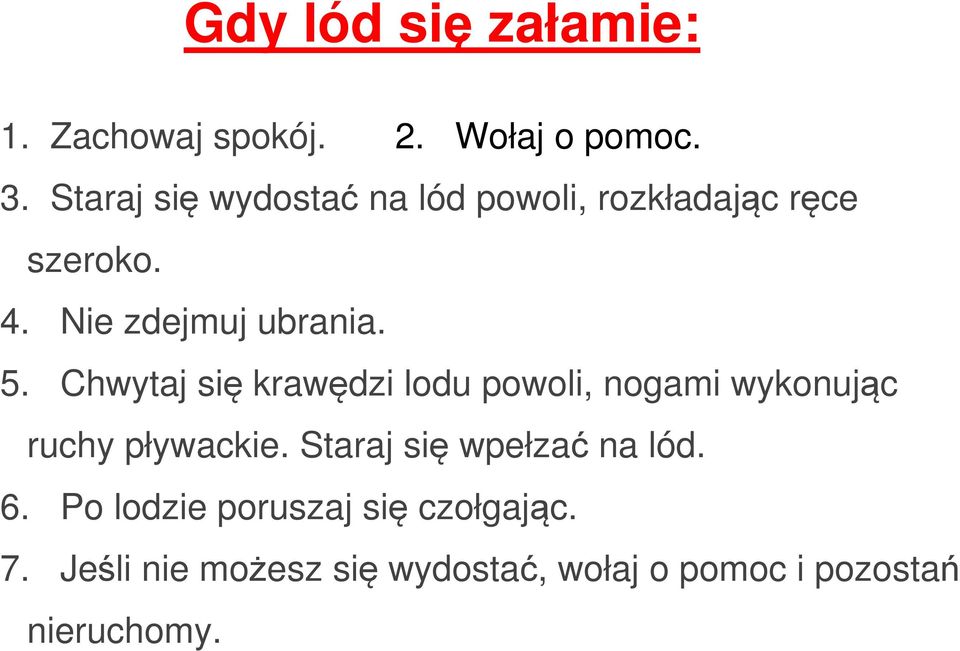 Gdy lód się załamie:

1. Zachowaj spokój. 2. Wołaj o pomoc.

3. Staraj się wydostać na lód powoli, rozkładając ręce szeroko.

4. Nie zdejmuj ubrania.

5. Chwytaj się krawędzi lodu powoli, nogami wykonując ruchy pływackie. Staraj się wpełzać na lód.

6. Po lodzie poruszaj się czołgając.

7. Jeśli nie możesz się wydostać, wołaj o pomoc i pozostań nieruchomy.